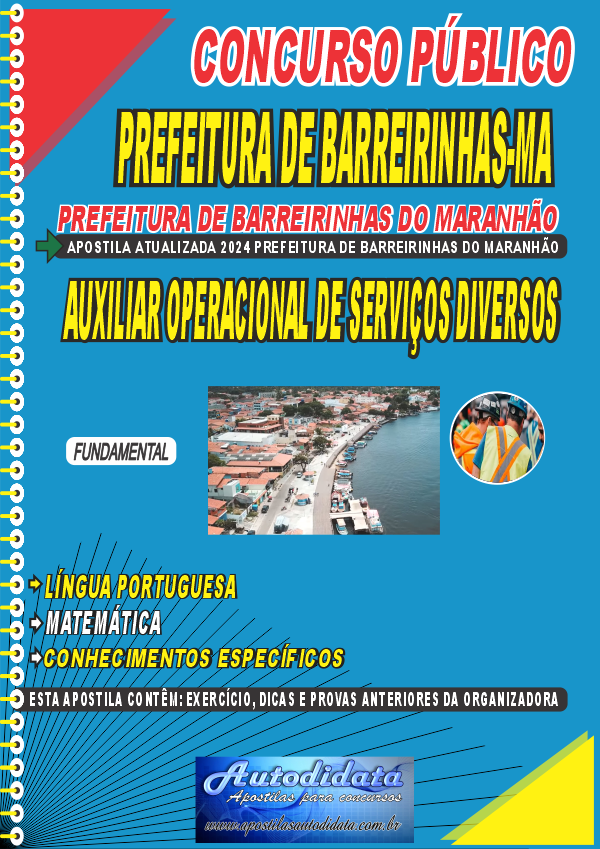 CONCURSO PÚBLICO

PREFEITURA DE BARREIRINHAS-MA

PREFEITURA DE BARREIRINHAS DO MARANHÃO

APOSTILA ATUALIZADA 2024 PREFEITURA DE BARREIRINHAS DO MARANHÃO

AUXILIAR OPERACIONAL DE SERVIÇOS DIVERSOS

FUNDAMENTAL

LÍNGUA PORTUGUESA
MATEMÁTICA
CONHECIMENTOS ESPECÍFICOS

ESTA APOSTILA CONTÊM: EXERCÍCIO, DICAS E PROVAS ANTERIORES DA ORGANIZADORA

Autodidata
Apostilas para concursos
www.apostilasautodidata.com.br